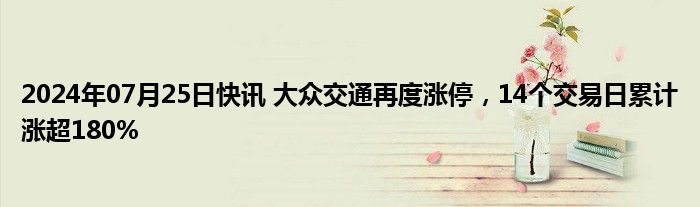 2024年07月25日快讯 大众交通再度涨停，14个交易日累计涨超180%